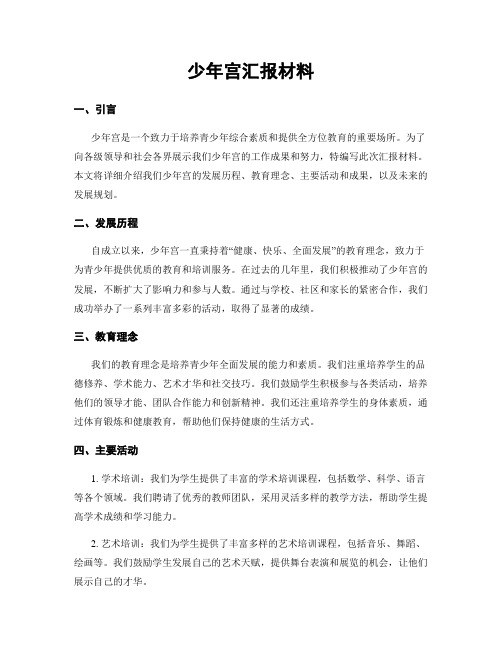 少年宫汇报材料

一、引言

少年宫是一个致力于培养青少年综合素质和提供全方位教育的重要场所。为了向各级领导和社会各界展示我们少年宫的工作成果和努力，特编写此次汇报材料。本文将详细介绍我们少年宫的发展历程、教育理念、主要活动和成果，以及未来的发展规划。

二、发展历程

自成立以来，少年宫一直秉持着“健康、快乐、全面发展”的教育理念，致力于为青少年提供优质的教育和培训服务。在过去的几年里，我们积极推动了少年宫的发展，不断扩大了影响力和参与人数。通过与学校、社区和家长的紧密合作，我们成功举办了一系列丰富多彩的活动，取得了显著的成绩。

三、教育理念

我们的教育理念是培养青少年全面发展的能力和素质。我们注重培养学生的品德修养、学术能力、艺术才华和社交技巧。我们鼓励学生积极参与各类活动，培养他们的领导才能、团队合作能力和创新精神。我们还注重培养学生的身体素质，通过体育锻炼和健康教育，帮助他们保持健康的生活方式。

四、主要活动

1. 学术培训：我们为学生提供了丰富的学术培训课程，包括数学、科学、语言等各个领域。我们聘请了优秀的教师团队，采用灵活多样的教学方法，帮助学生提高学术成绩和学习能力。

2. 艺术培训：我们为学生提供了丰富多样的艺术培训课程，包括音乐、舞蹈、绘画等。我们鼓励学生发展自己的艺术天赋，提供舞台表演和展览的机会，让他们展示自己的才华。